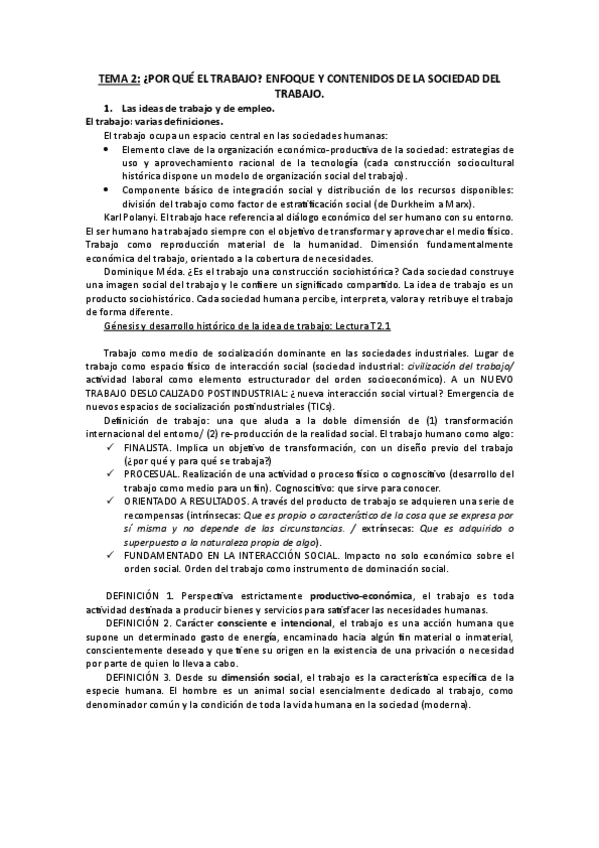 TEMA 2: ¿POR QUÉ EL TRABAJO? ENFOQUE Y CONTENIDOS DE LA SOCIEDAD DEL TRABAJO.

1. Las ideas de trabajo y de empleo.

El trabajo: varias definiciones.

El trabajo ocupa un espacio central en las sociedades humanas:

• Elemento clave de la organización económico-productiva de la sociedad: estrategias de uso y aprovechamiento racional de la tecnología (cada construcción sociocultural histórica dispone un modelo de organización social del trabajo).
• Componente básico de integración social y distribución de los recursos disponibles: división del trabajo como factor de estratificación social (de Durkheim a Marx).

Karl Polanyi. El trabajo hace referencia al diálogo económico del ser humano con su entorno. El ser humano ha trabajado siempre con el objetivo de transformar y aprovechar el medio físico. Trabajo como reproducción material de la humanidad. Dimensión fundamentalmente económica del trabajo, orientado a la cobertura de necesidades.

Dominique Méda. ¿Es el trabajo una construcción sociohistórica? Cada sociedad construye una imagen social del trabajo y le confiere un significado compartido. La idea de trabajo es un producto sociohistórico. Cada sociedad humana percibe, interpreta, valora y retribuye el trabajo de forma diferente.

Génesis y desarrollo histórico de la idea de trabajo: Lectura T2.1

Trabajo como medio de socialización dominante en las sociedades industriales. Lugar de trabajo como espacio físico de interacción social (sociedad industrial: civilización del trabajo/ actividad laboral como elemento estructurador del orden socioeconómico). A un NUEVO TRABAJO DESLOCALIZADO POSTINDUSTRIAL: ¿nueva interacción social virtual? Emergencia de nuevos espacios de socialización postindustriales (TICs).

Definición de trabajo: una que aluda a la doble dimensión de (1) transformación internacional del entorno/ (2) re-producción de la realidad social. El trabajo humano como algo:

✓ FINALISTA. Implica un objetivo de transformación, con un diseño previo del trabajo (¿por qué y para qué se trabaja?)
✓ PROCESUAL. Realización de una actividad o proceso físico o cognoscitivo (desarrollo del trabajo como medio para un fin). Cognoscitivo: que sirve para conocer.
✓ ORIENTADO A RESULTADOS. A través del producto de trabajo se adquieren una serie de recompensas (intrínsecas: Que es propio o característico de la cosa que se expresa por sí misma y no depende de las circunstancias. / extrínsecas: Que es adquirido o superpuesto a la naturaleza propia de algo).
✓ FUNDAMENTADO EN LA INTERACCIÓN SOCIAL. Impacto no solo económico sobre el orden social. Orden del trabajo como instrumento de dominación social.

DEFINICIÓN 1. Perspectiva estrictamente productivo-económica, el trabajo es toda actividad destinada a producir bienes y servicios para satisfacer las necesidades humanas.

DEFINICIÓN 2. Carácter consciente e intencional, el trabajo es una acción humana que supone un determinado gasto de energía, encaminado hacia algún fin material o inmaterial, conscientemente deseado y que tiene su origen en la existencia de una privación o necesidad por parte de quien lo lleva a cabo.

DEFINICIÓN 3. Desde su dimensión social, el trabajo es la característica específica de la especie humana. El hombre es un animal social esencialmente dedicado al trabajo, como denominador común y la condición de toda la vida humana en la sociedad (moderna).